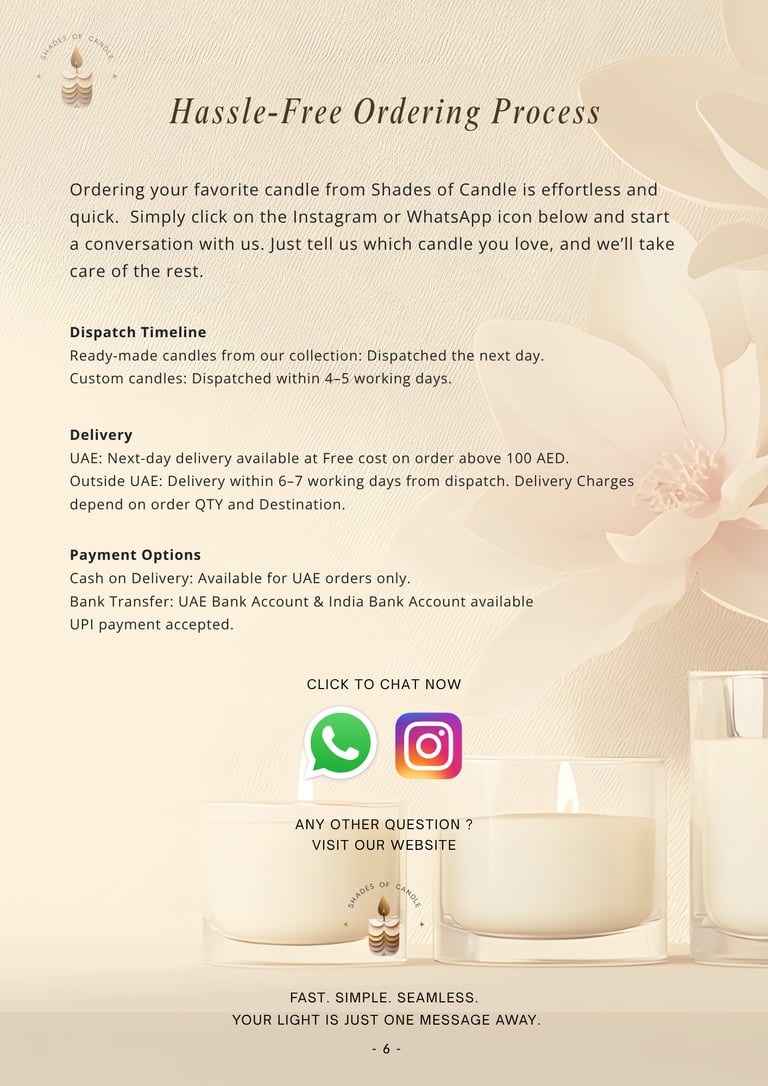 SHADES OF CANDLE

Hassle-Free Ordering Process

Ordering your favorite candle from Shades of Candle is effortless and quick. Simply click on the Instagram or WhatsApp icon below and start a conversation with us. Just tell us which candle you love, and we'll take care of the rest.

Dispatch Timeline
Ready-made candles from our collection: Dispatched the next day.
Custom candles: Dispatched within 4–5 working days.

Delivery
UAE: Next-day delivery available at Free cost on order above 100 AED.
Outside UAE: Delivery within 6–7 working days from dispatch. Delivery Charges depend on order QTY and Destination.

Payment Options
Cash on Delivery: Available for UAE orders only.
Bank Transfer: UAE Bank Account & India Bank Account available
UPI payment accepted.

CLICK TO CHAT NOW

ANY OTHER QUESTION ?
VISIT OUR WEBSITE

SHADES OF CANDLE

FAST. SIMPLE. SEAMLESS.
YOUR LIGHT IS JUST ONE MESSAGE AWAY.

- 6 -